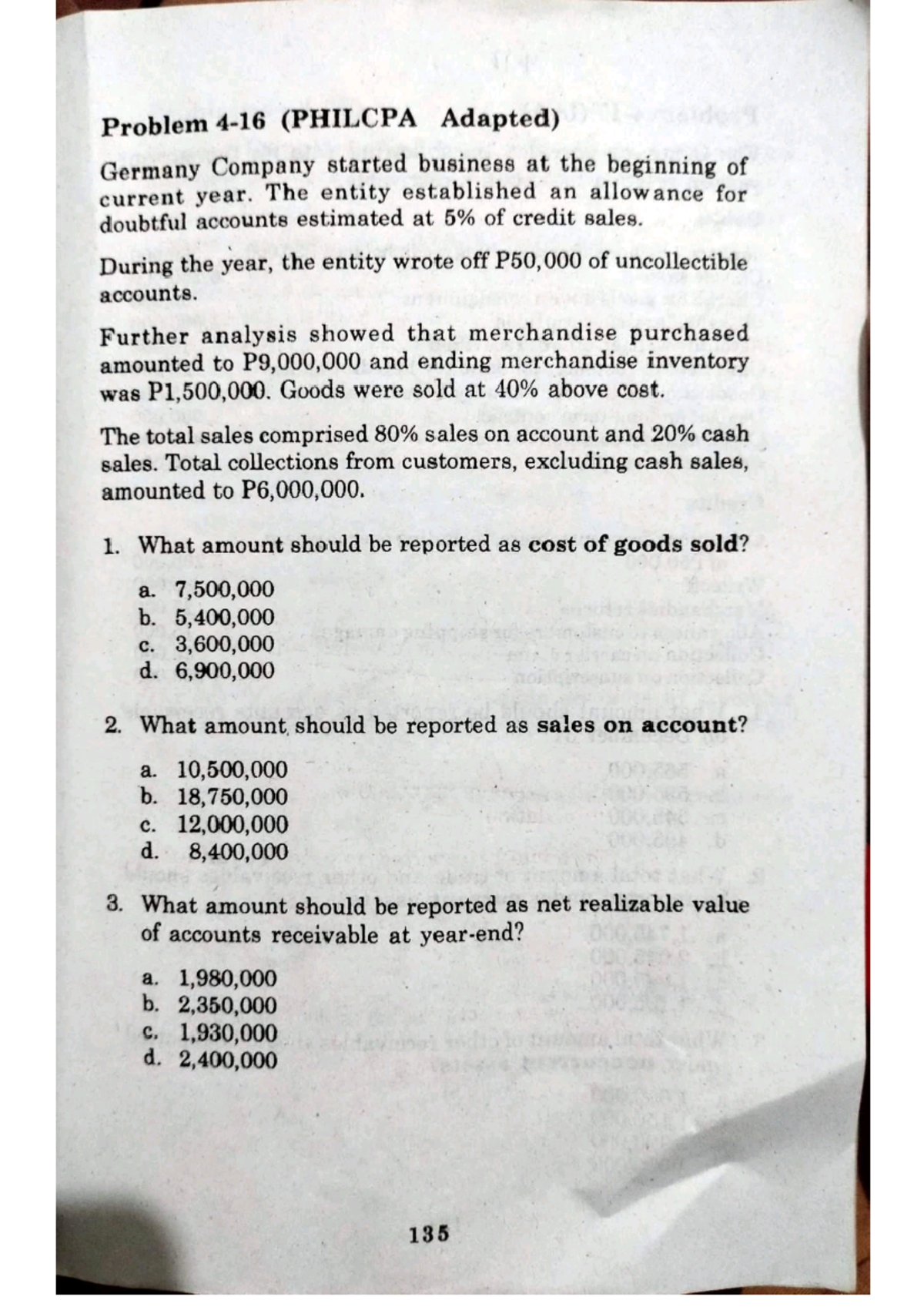 Problem 4-16 (PHILCPA Adapted)

Germany Company started business at the beginning of current year. The entity established an allowance for doubtful accounts estimated at 5% of credit sales.

During the year, the entity wrote off P50,000 of uncollectible accounts.

Further analysis showed that merchandise purchased amounted to P9,000,000 and ending merchandise inventory was P1,500,000. Goods were sold at 40% above cost.

The total sales comprised 80% sales on account and 20% cash sales. Total collections from customers, excluding cash sales, amounted to P6,000,000.

1. What amount should be reported as cost of goods sold?

a. 7,500,000
b. 5,400,000
c. 3,600,000
d. 6,900,000

2. What amount should be reported as sales on account?

a. 10,500,000
b. 18,750,000
c. 12,000,000
d. 8,400,000

3. What amount should be reported as net realizable value of accounts receivable at year-end?

a. 1,980,000
b. 2,350,000
c. 1,930,000
d. 2,400,000

135